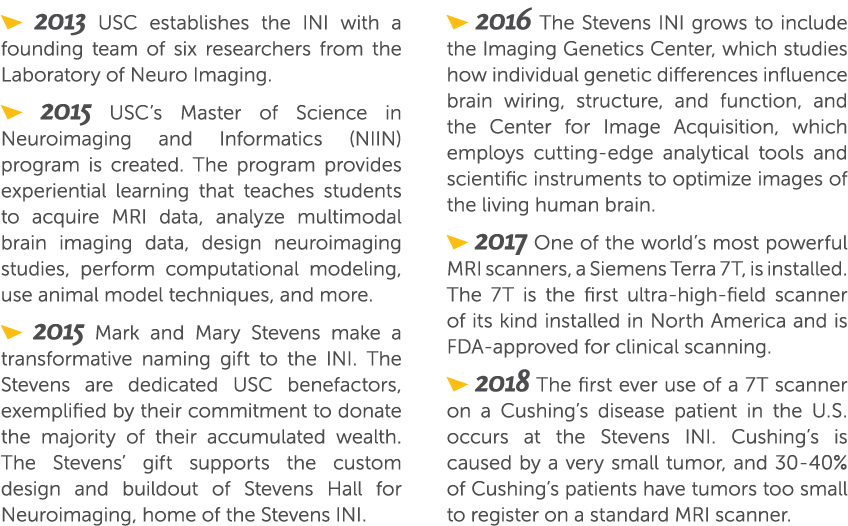 2013 USC establishes the INI with a founding team of six researchers from the Laboratory of Neuro Imaging.

2015 USC's Master of Science in Neuroimaging and Informatics (NIIN) program is created. The program provides experiential learning that teaches students to acquire MRI data, analyze multimodal brain imaging data, design neuroimaging studies, perform computational modeling, use animal model techniques, and more.

2015 Mark and Mary Stevens make a transformative naming gift to the INI. The Stevens are dedicated USC benefactors, exemplified by their commitment to donate the majority of their accumulated wealth. The Stevens' gift supports the custom design and buildout of Stevens Hall for Neuroimaging, home of the Stevens INI.

2016 The Stevens INI grows to include the Imaging Genetics Center, which studies how individual genetic differences influence brain wiring, structure, and function, and the Center for Image Acquisition, which employs cutting-edge analytical tools and scientific instruments to optimize images of the living human brain.

2017 One of the world's most powerful MRI scanners, a Siemens Terra 7T, is installed. The 7T is the first ultra-high-field scanner of its kind installed in North America and is FDA-approved for clinical scanning.

2018 The first ever use of a 7T scanner on a Cushing's disease patient in the U.S. occurs at the Stevens INI. Cushing's is caused by a very small tumor, and 30-40% of Cushing's patients have tumors too small to register on a standard MRI scanner.